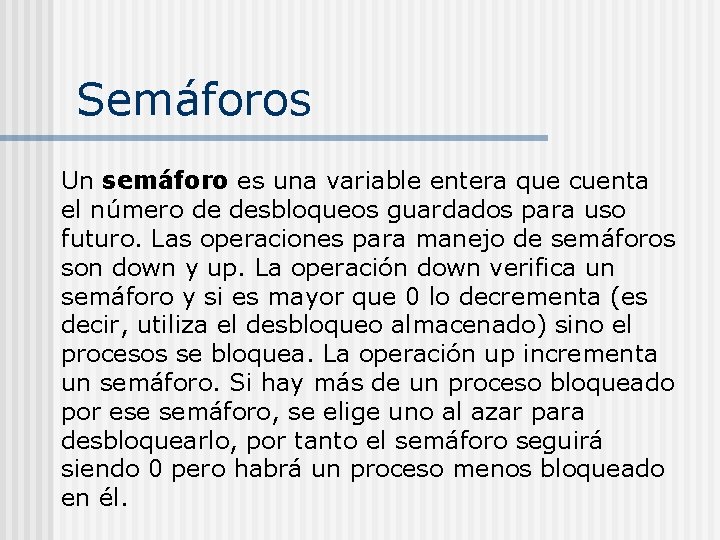 Semáforos

Un semáforo es una variable entera que cuenta el número de desbloqueos guardados para uso futuro. Las operaciones para manejo de semáforos son down y up. La operación down verifica un semáforo y si es mayor que 0 lo decrementa (es decir, utiliza el desbloqueo almacenado) sino el procesos se bloquea. La operación up incrementa un semáforo. Si hay más de un proceso bloqueado por ese semáforo, se elige uno al azar para desbloquearlo, por tanto el semáforo seguirá siendo 0 pero habrá un proceso menos bloqueado en él.